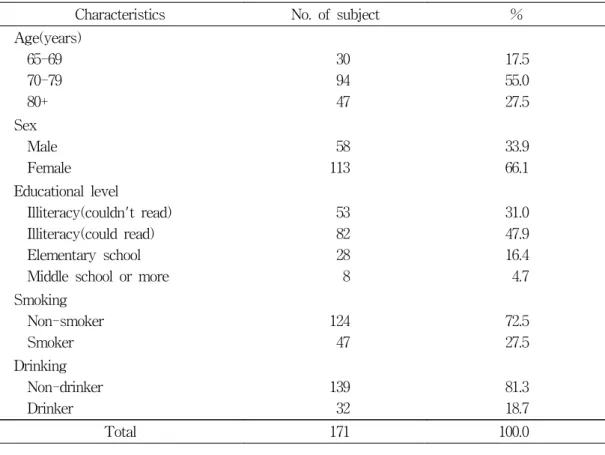 | Characteristics | No. of subject | % |
|---|---|---|
| Age(years) | | |
| 65-69 | 30 | 17.5 |
| 70-79 | 94 | 55.0 |
| 80+ | 47 | 27.5 |
| Sex | | |
| Male | 58 | 33.9 |
| Female | 113 | 66.1 |
| Educational level | | |
| Illiteracy(couldn't read) | 53 | 31.0 |
| Illiteracy(could read) | 82 | 47.9 |
| Elementary school | 28 | 16.4 |
| Middle school or more | 8 | 4.7 |
| Smoking | | |
| Non-smoker | 124 | 72.5 |
| Smoker | 47 | 27.5 |
| Drinking | | |
| Non-drinker | 139 | 81.3 |
| Drinker | 32 | 18.7 |
| Total | 171 | 100.0 |